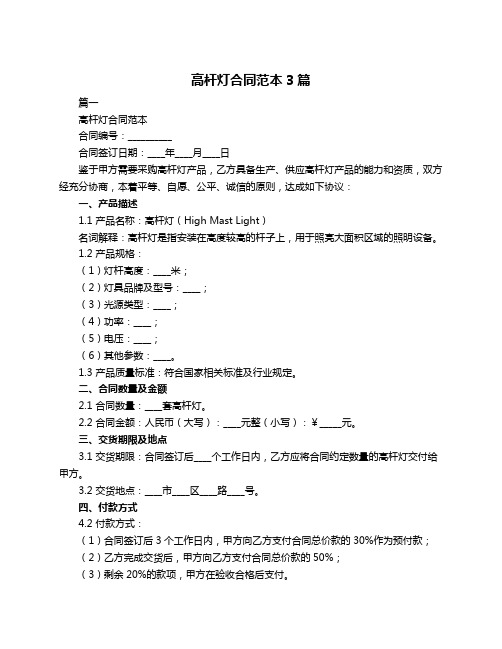 高杆灯合同范本 3 篇

篇一

高杆灯合同范本

合同编号：__________

合同签订日期：____年____月____日

鉴于甲方需要采购高杆灯产品，乙方具备生产、供应高杆灯产品的能力和资质，双方经充分协商，本着平等、自愿、公平、诚信的原则，达成如下协议：

一、产品描述

1.1 产品名称：高杆灯（High Mast Light）

名词解释：高杆灯是指安装在高度较高的杆子上，用于照亮大面积区域的照明设备。

1.2 产品规格：

（1）灯杆高度：____米；

（2）灯具品牌及型号：____；

（3）光源类型：____；

（4）功率：____；

（5）电压：____；

（6）其他参数：____。

1.3 产品质量标准：符合国家相关标准及行业规定。

二、合同数量及金额

2.1 合同数量：____套高杆灯。

2.2 合同金额：人民币（大写）：____元整（小写）：¥_____元。

三、交货期限及地点

3.1 交货期限：合同签订后____个工作日内，乙方应将合同约定数量的高杆灯交付给甲方。

3.2 交货地点：____市____区____路____号。

四、付款方式

4.2 付款方式：

（1）合同签订后 3 个工作日内，甲方向乙方支付合同总价款的 30%作为预付款；

（2）乙方完成交货后，甲方向乙方支付合同总价款的 50%；

（3）剩余 20%的款项，甲方在验收合格后支付。